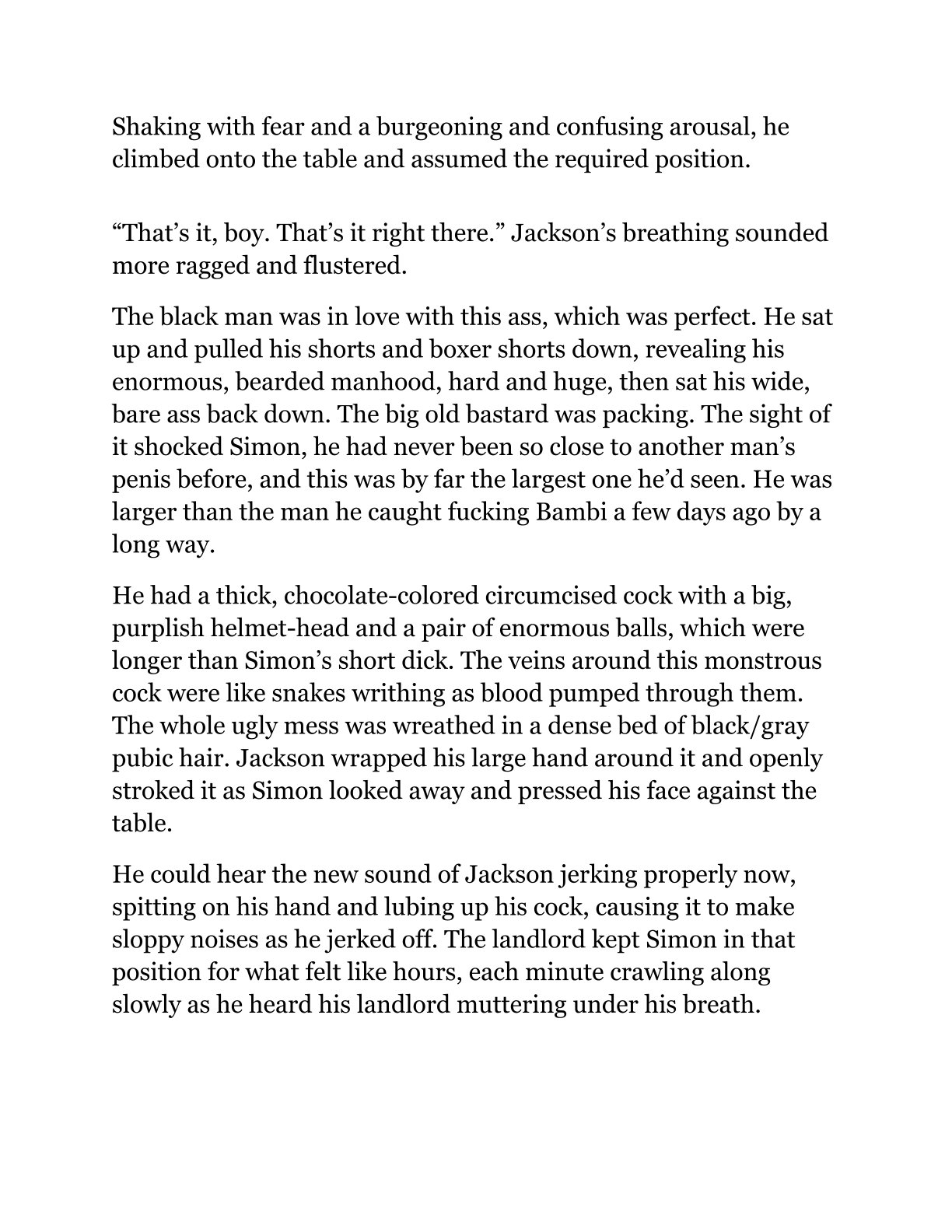 Shaking with fear and a burgeoning and confusing arousal, he climbed onto the table and assumed the required position.

“That’s it, boy. That’s it right there.” Jackson’s breathing sounded more ragged and flustered.

The black man was in love with this ass, which was perfect. He sat up and pulled his shorts and boxer shorts down, revealing his enormous, bearded manhood, hard and huge, then sat his wide, bare ass back down. The big old bastard was packing. The sight of it shocked Simon, he had never been so close to another man’s penis before, and this was by far the largest one he’d seen. He was larger than the man he caught fucking Bambi a few days ago by a long way.

He had a thick, chocolate-colored circumcised cock with a big, purplish helmet-head and a pair of enormous balls, which were longer than Simon’s short dick. The veins around this monstrous cock were like snakes writhing as blood pumped through them. The whole ugly mess was wreathed in a dense bed of black/gray pubic hair. Jackson wrapped his large hand around it and openly stroked it as Simon looked away and pressed his face against the table.

He could hear the new sound of Jackson jerking properly now, spitting on his hand and lubing up his cock, causing it to make sloppy noises as he jerked off. The landlord kept Simon in that position for what felt like hours, each minute crawling along slowly as he heard his landlord muttering under his breath.